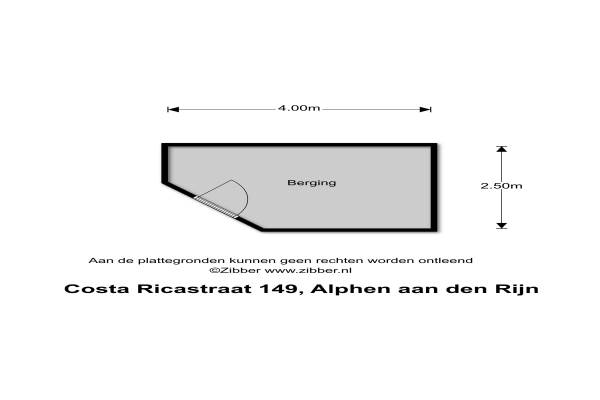 4.00m

Berging

2.50m

Aan de plattegronden kunnen geen rechten worden ontleend
©Zibber www.zibber.nl

Costa Ricastraat 149, Alphen aan den Rijn